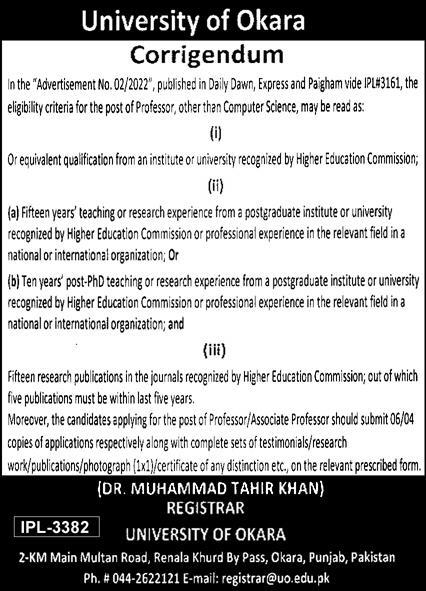 University of Okara

Corrigendum

In the "Advertisement No. 02/2022", published in Daily Dawn, Express and Paigham vide IPL#3161, the eligibility criteria for the post of Professor, other than Computer Science, may be read as:

(i)

Or equivalent qualification from an institute or university recognized by Higher Education Commission;

(ii)

(a) Fifteen years' teaching or research experience from a postgraduate institute or university recognized by Higher Education Commission or professional experience in the relevant field in a national or international organization; Or

(b) Ten years' post-PhD teaching or research experience from a postgraduate institute or university recognized by Higher Education Commission or professional experience in the relevant field in a national or international organization; and

(iii)

Fifteen research publications in the journals recognized by Higher Education Commission; out of which five publications must be within last five years.

Moreover, the candidates applying for the post of Professor/Associate Professor should submit 06/04 copies of applications respectively along with complete sets of testimonials/research work/publications/photograph (1x1)/certificate of any distinction etc., on the relevant prescribed form.

(DR. MUHAMMAD TAHIR KHAN)
REGISTRAR

IPL-3382

UNIVERSITY OF OKARA

2-KM Main Multan Road, Renala Khurd By Pass, Okara, Punjab, Pakistan

Ph. # 044-2622121 E-mail: registrar@uo.edu.pk